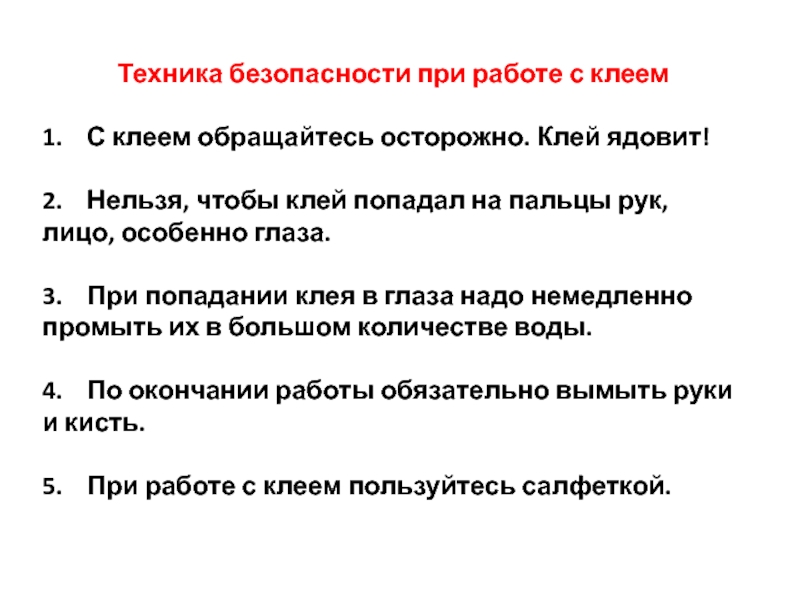 Техника безопасности при работе с клеем

1. С клеем обращайтесь осторожно. Клей ядовит!

2. Нельзя, чтобы клей попадал на пальцы рук, лицо, особенно глаза.

3. При попадании клея в глаза надо немедленно промыть их в большом количестве воды.

4. По окончании работы обязательно вымыть руки и кисть.

5. При работе с клеем пользуйтесь салфеткой.